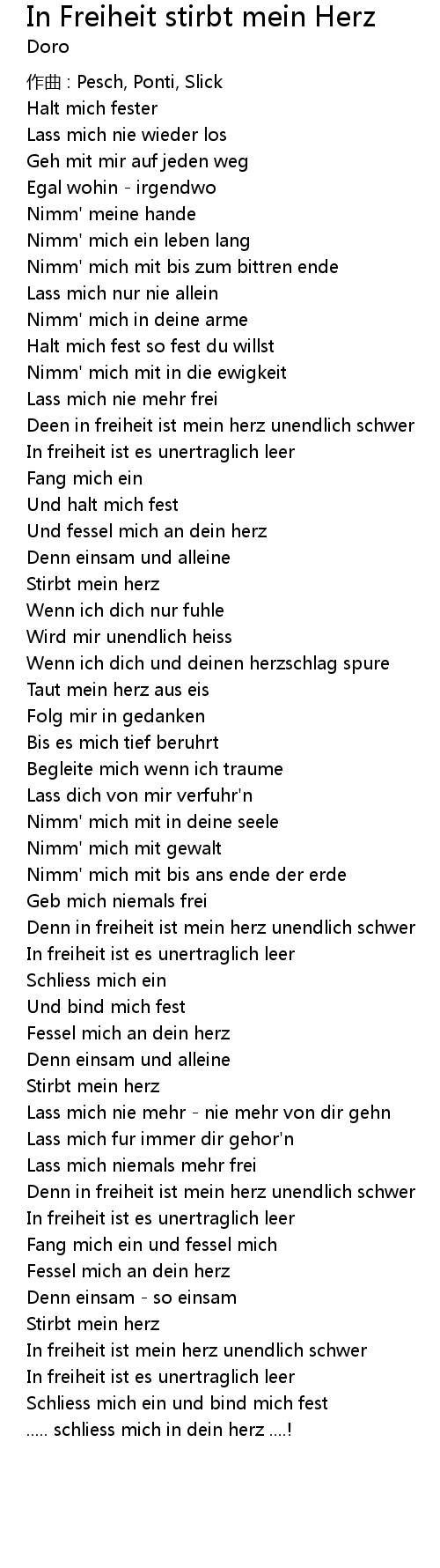 In Freiheit stirbt mein Herz
Doro

作曲 : Pesch, Ponti, Slick
Halt mich fester
Lass mich nie wieder los
Geh mit mir auf jeden weg
Egal wohin - irgendwo
Nimm' meine hande
Nimm' mich ein leben lang
Nimm' mich mit bis zum bittren ende
Lass mich nur nie allein
Nimm' mich in deine arme
Halt mich fest so fest du willst
Nimm' mich mit in die ewigkeit
Lass mich nie mehr frei
Deen in freiheit ist mein herz unendlich schwer
In freiheit ist es unertraglich leer
Fang mich ein
Und halt mich fest
Und fessel mich an dein herz
Denn einsam und alleine
Stirbt mein herz
Wenn ich dich nur fuhle
Wird mir unendlich heiss
Wenn ich dich und deinen herzschlag spure
Taut mein herz aus eis
Folg mir in gedanken
Bis es mich tief beruhrt
Begleite mich wenn ich traume
Lass dich von mir verfuhr'n
Nimm' mich mit in deine seele
Nimm' mich mit gewalt
Nimm' mich mit bis ans ende der erde
Geb mich niemals frei
Denn in freiheit ist mein herz unendlich schwer
In freiheit ist es unertraglich leer
Schliess mich ein
Und bind mich fest
Fessel mich an dein herz
Denn einsam und alleine
Stirbt mein herz
Lass mich nie mehr - nie mehr von dir gehn
Lass mich fur immer dir gehor'n
Lass mich niemals mehr frei
Denn in freiheit ist mein herz unendlich schwer
In freiheit ist es unertraglich leer
Fang mich ein und fessel mich
Fessel mich an dein herz
Denn einsam - so einsam
Stirbt mein herz
In freiheit ist mein herz unendlich schwer
In freiheit ist es unertraglich leer
Schliess mich ein und bind mich fest
..... schliess mich in dein herz ....!